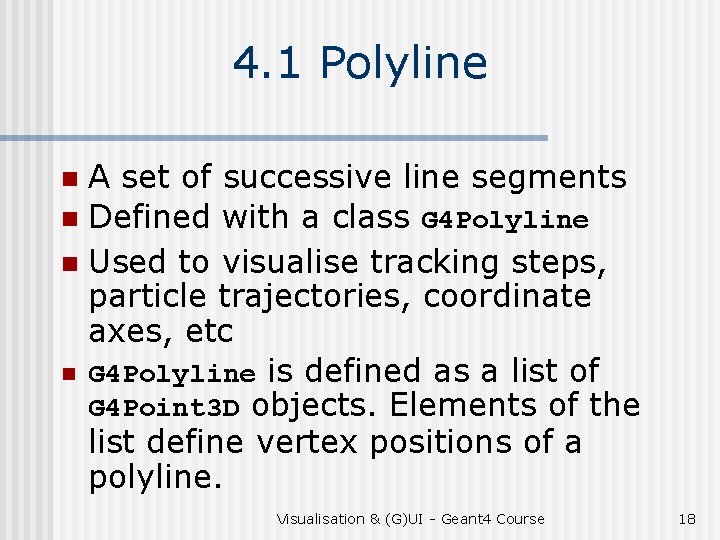 4.1 Polyline

• A set of successive line segments
• Defined with a class G4Polyline
• Used to visualise tracking steps, particle trajectories, coordinate axes, etc
• G4Polyline is defined as a list of G4Point3D objects. Elements of the list define vertex positions of a polyline.

Visualisation & (G)UI - Geant4 Course
18